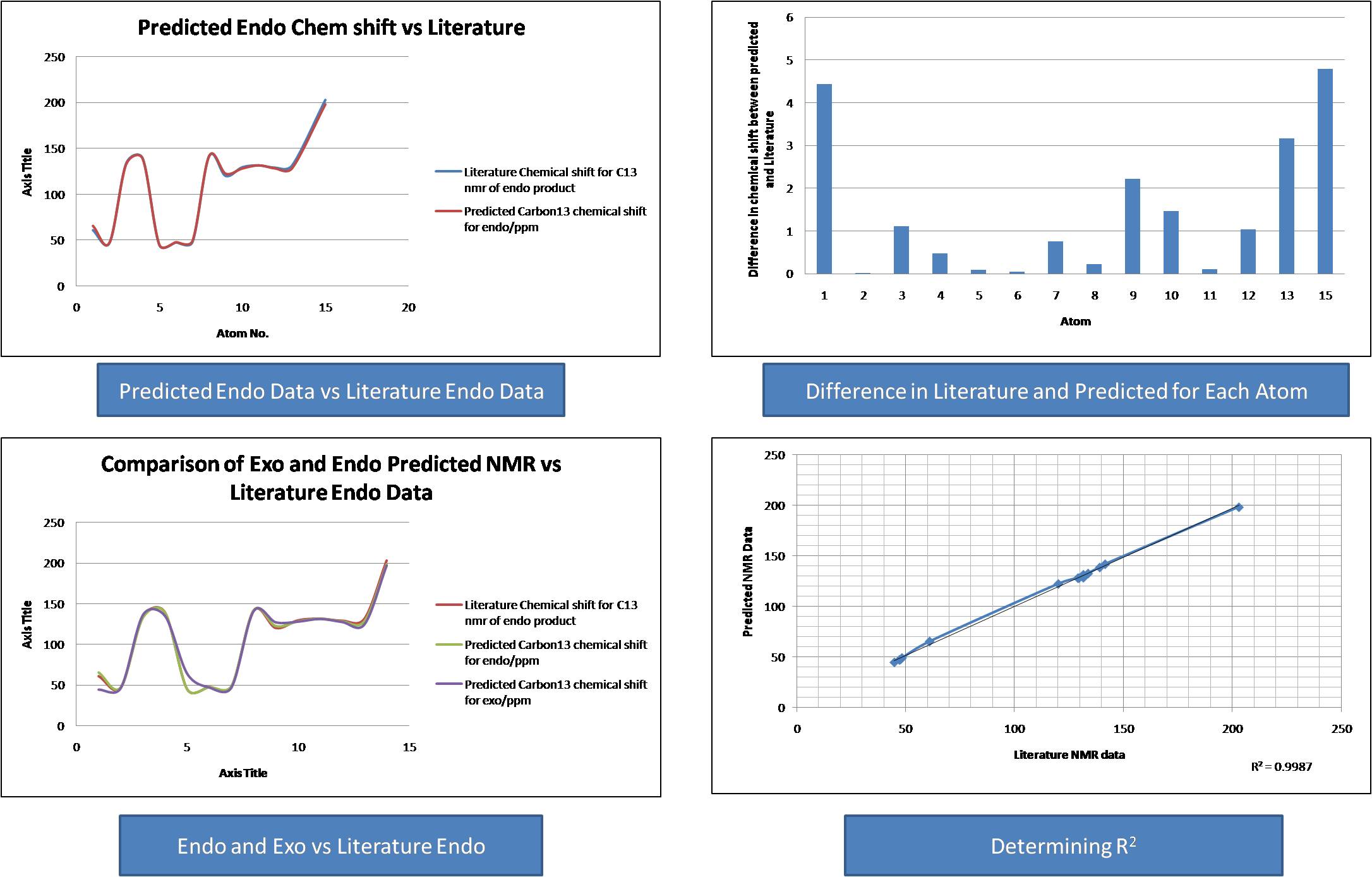 Predicted Endo Chem shift vs Literature

250
200
150
100
50
0

Axis Title

0 5 10 15 20

Atom No.

Literature Chemical shift for C13 nmr of endo product

Predicted Carbon13 chemical shift for endo/ppm

Predicted Endo Data vs Literature Endo Data

6
5
4
3
2
1
0

Difference in chemical shift between predicted and Literature

1 2 3 4 5 6 7 8 9 10 11 12 13 15

Atom

Difference in Literature and Predicted for Each Atom

Comparison of Exo and Endo Predicted NMR vs Literature Endo Data

250
200
150
100
50
0

Axis Title

0 5 10 15

Axis Title

Literature Chemical shift for C13 nmr of endo product

Predicted Carbon13 chemical shift for endo/ppm

Predicted Carbon13 chemical shift for exo/ppm

Endo and Exo vs Literature Endo

250
200
150
100
50
0

Predicted NMR Data

0 50 100 150 200 250

Literature NMR data

$R^2 = 0.9987$

Determining $R^2$